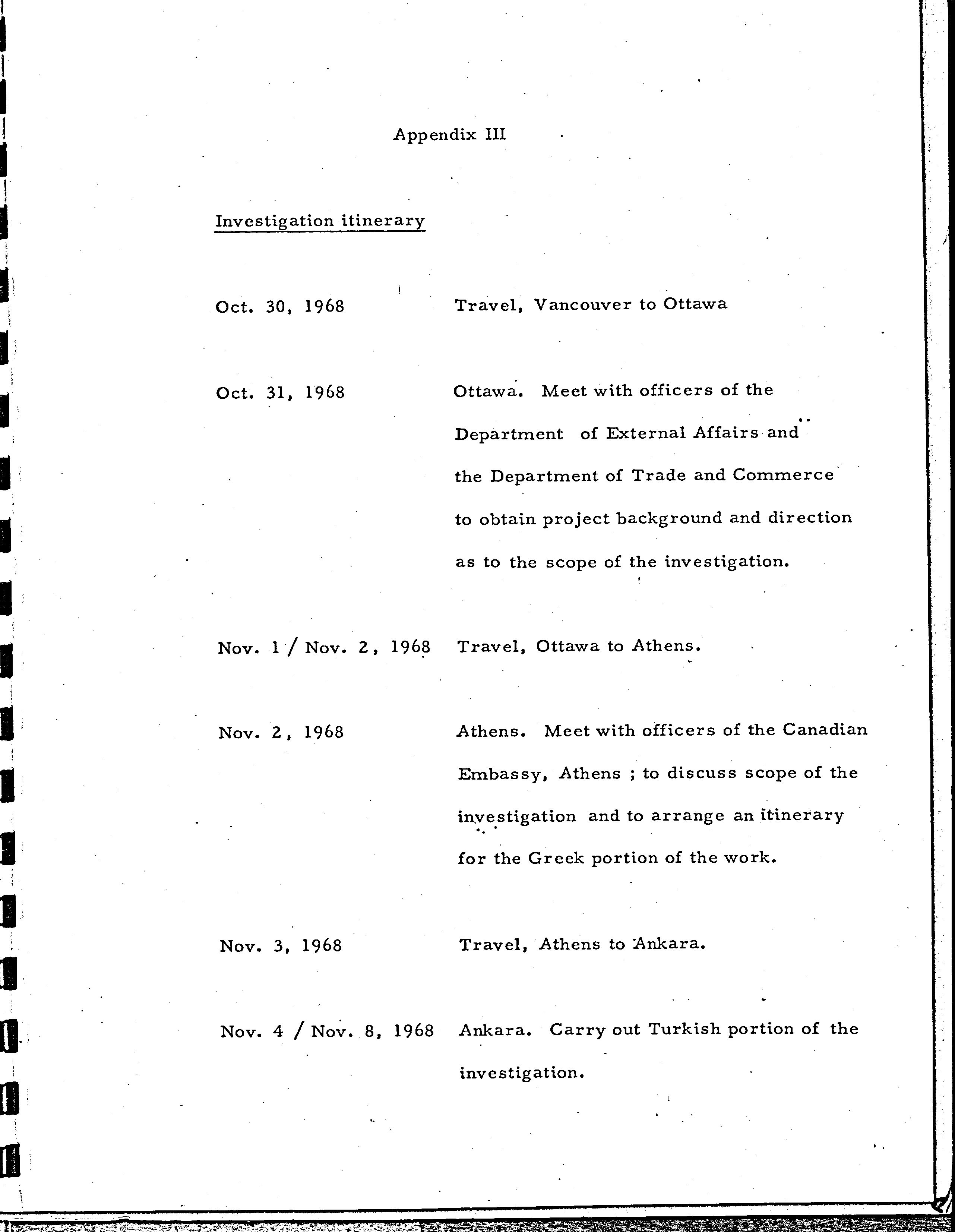 Appendix III

Investigation itinerary

Oct. 30, 1968 Travel, Vancouver to Ottawa

Oct. 31, 1968 Ottawa. Meet with officers of the Department of External Affairs and the Department of Trade and Commerce to obtain project background and direction as to the scope of the investigation.

Nov. 1 / Nov. 2, 1968 Travel, Ottawa to Athens.

Nov. 2, 1968 Athens. Meet with officers of the Canadian Embassy, Athens ; to discuss scope of the investigation and to arrange an itinerary for the Greek portion of the work.

Nov. 3, 1968 Travel, Athens to Ankara.

Nov. 4 / Nov. 8, 1968 Ankara. Carry out Turkish portion of the investigation.